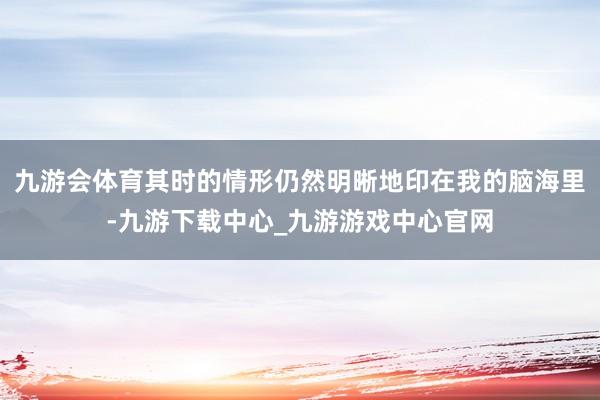 九游会体育其时的情形仍然明晰地印在我的脑海里-九游下载中心_九游游戏中心官网